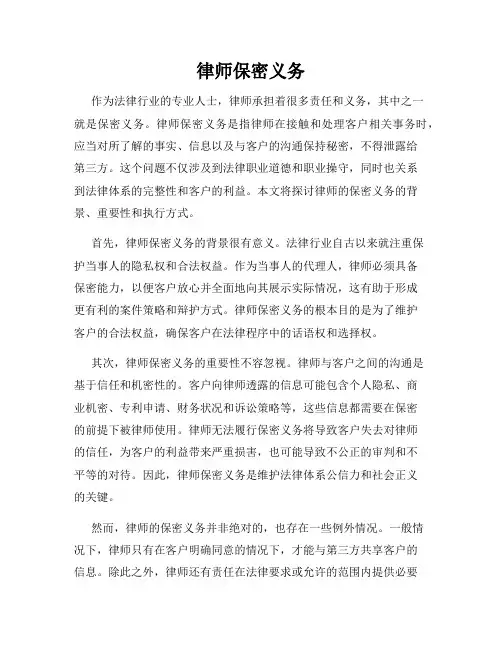 律师保密义务

作为法律行业的专业人士，律师承担着很多责任和义务，其中之一就是保密义务。律师保密义务是指律师在接触和处理客户相关事务时，应当对所了解的事实、信息以及与客户的沟通保持秘密，不得泄露给第三方。这个问题不仅涉及到法律职业道德和职业操守，同时也关系到法律体系的完整性和客户的利益。本文将探讨律师的保密义务的背景、重要性和执行方式。

首先，律师保密义务的背景很有意义。法律行业自古以来就注重保护当事人的隐私权和合法权益。作为当事人的代理人，律师必须具备保密能力，以便客户放心并全面地向其展示实际情况，这有助于形成更有利的案件策略和辩护方式。律师保密义务的根本目的是为了维护客户的合法权益，确保客户在法律程序中的话语权和选择权。

其次，律师保密义务的重要性不容忽视。律师与客户之间的沟通是基于信任和机密性的。客户向律师透露的信息可能包含个人隐私、商业机密、专利申请、财务状况和诉讼策略等，这些信息都需要在保密的前提下被律师使用。律师无法履行保密义务将导致客户失去对律师的信任，为客户的利益带来严重损害，也可能导致不公正的审判和不平等的对待。因此，律师保密义务是维护法律体系公信力和社会正义的关键。

然而，律师的保密义务并非绝对的，也存在一些例外情况。一般情况下，律师只有在客户明确同意的情况下，才能与第三方共享客户的信息。除此之外，律师还有责任在法律要求或允许的范围内提供必要